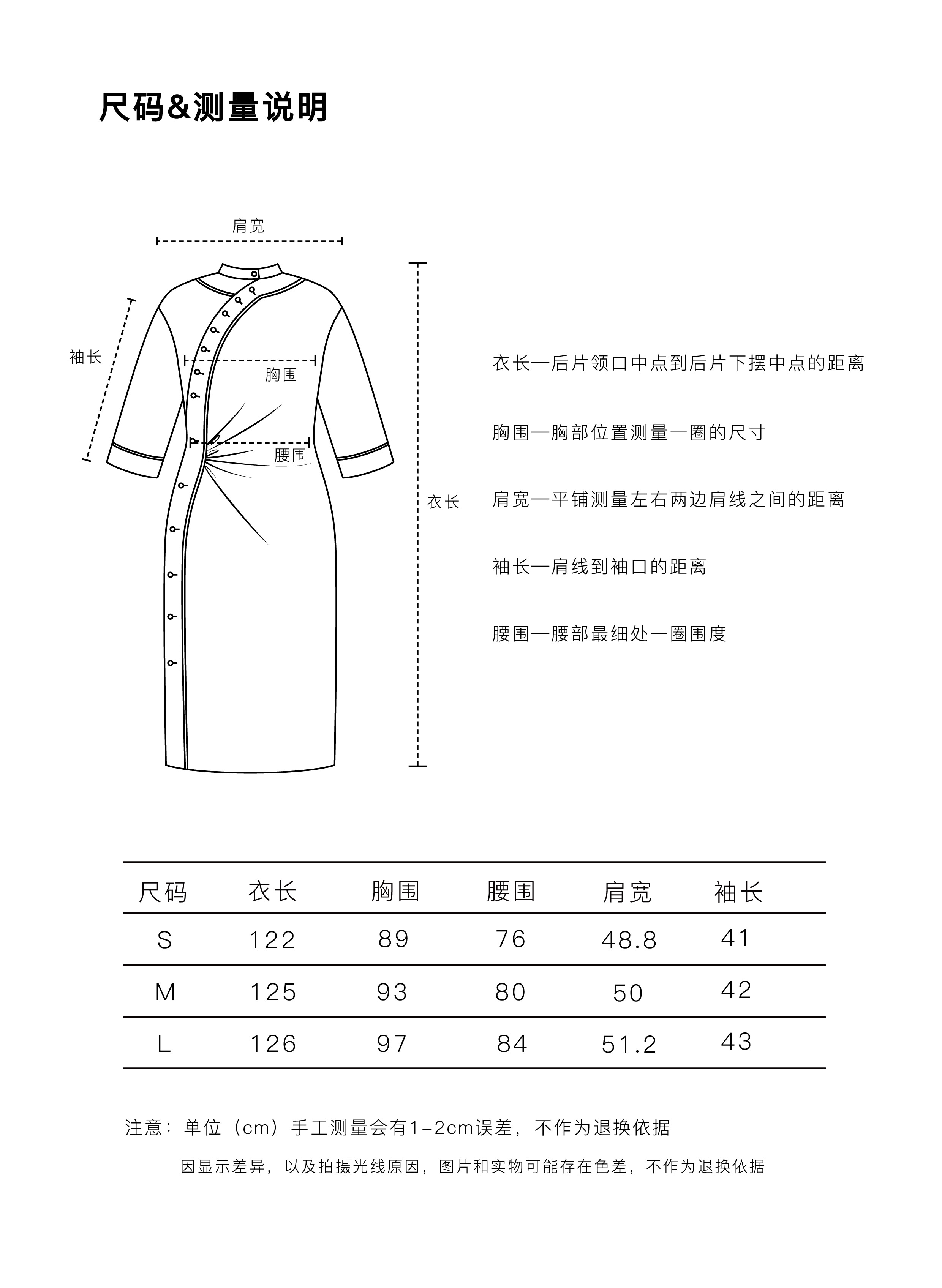 尺码&测量说明

肩宽

袖长

胸围

腰围

衣长

衣长—后片领口中点到后片下摆中点的距离

胸围—胸部位置测量一圈的尺寸

肩宽—平铺测量左右两边肩线之间的距离

袖长—肩线到袖口的距离

腰围—腰部最细处一圈围度

| 尺码 | 衣长 | 胸围 | 腰围 | 肩宽 | 袖长 |
|---|---|---|---|---|---|
| S | 122 | 89 | 76 | 48.8 | 41 |
| M | 125 | 93 | 80 | 50 | 42 |
| L | 126 | 97 | 84 | 51.2 | 43 |

注意：单位（cm）手工测量会有1-2cm误差，不作为退换依据

因显示差异，以及拍摄光线原因，图片和实物可能存在色差，不作为退换依据